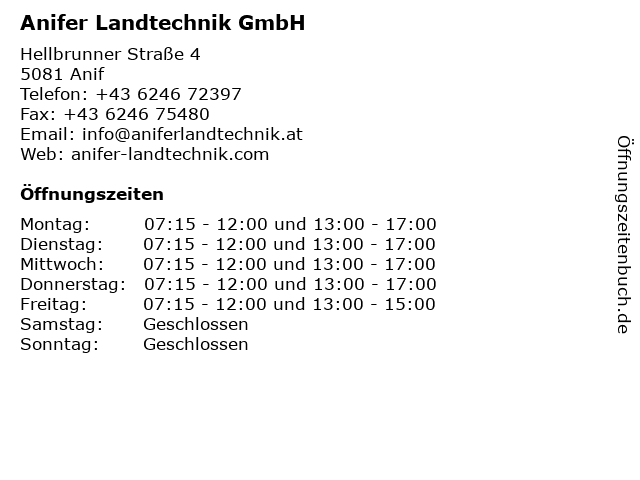 Anifer Landtechnik GmbH

Hellbrunner Straße 4
5081 Anif
Telefon: +43 6246 72397
Fax: +43 6246 75480
Email: info@aniferlandtechnik.at
Web: anifer-landtechnik.com

Öffnungszeiten

Montag: 07:15 - 12:00 und 13:00 - 17:00
Dienstag: 07:15 - 12:00 und 13:00 - 17:00
Mittwoch: 07:15 - 12:00 und 13:00 - 17:00
Donnerstag: 07:15 - 12:00 und 13:00 - 17:00
Freitag: 07:15 - 12:00 und 13:00 - 15:00
Samstag: Geschlossen
Sonntag: Geschlossen

Öffnungszeitenbuch.de